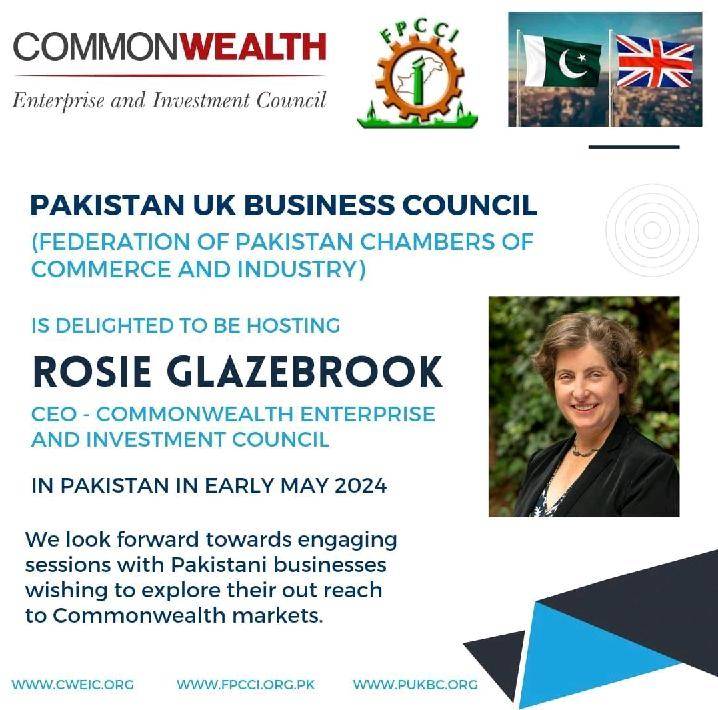 COMMONWEALTH
Enterprise and Investment Council

FPCCI

PAKISTAN UK BUSINESS COUNCIL
(FEDERATION OF PAKISTAN CHAMBERS OF COMMERCE AND INDUSTRY)

IS DELIGHTED TO BE HOSTING

ROSIE GLAZEBROOK

CEO - COMMONWEALTH ENTERPRISE AND INVESTMENT COUNCIL

IN PAKISTAN IN EARLY MAY 2024

We look forward towards engaging sessions with Pakistani businesses wishing to explore their out reach to Commonwealth markets.

WWW.CWEIC.ORG WWW.FPCCI.ORG.PK WWW.PUKBC.ORG